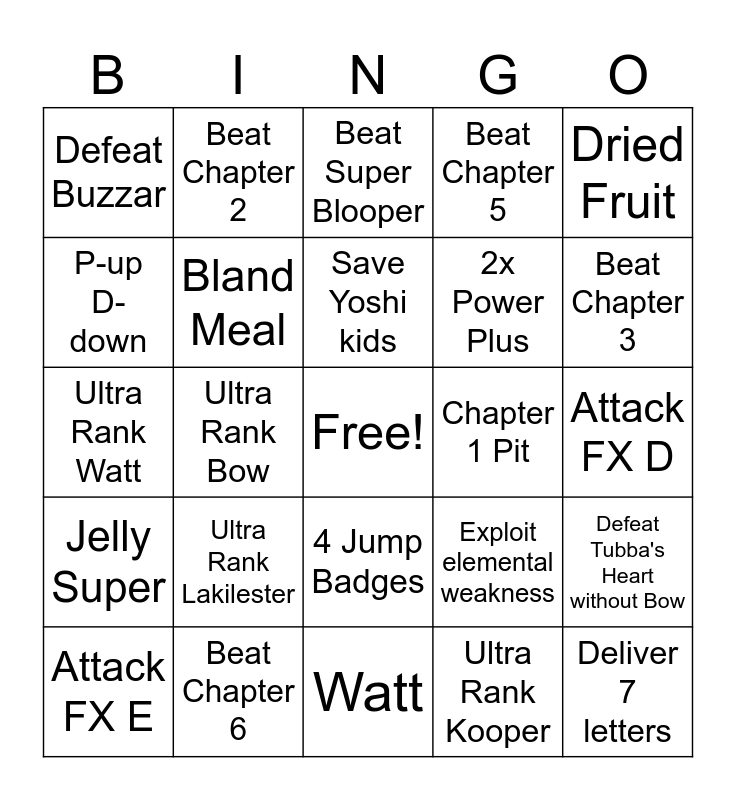 | B | I | N | G | O |
|---|---|---|---|---|
| Defeat Buzzar | Beat Chapter 2 | Beat Super Blooper | Beat Chapter 5 | Dried Fruit |
| P-up D-down | Bland Meal | Save Yoshi kids | 2x Power Plus | Beat Chapter 3 |
| Ultra Rank Watt | Ultra Rank Bow | Free! | Chapter 1 Pit | Attack FX D |
| Jelly Super | Ultra Rank Lakilester | 4 Jump Badges | Exploit elemental weakness | Defeat Tubba's Heart without Bow |
| Attack FX E | Beat Chapter 6 | Watt | Ultra Rank Kooper | Deliver 7 letters |